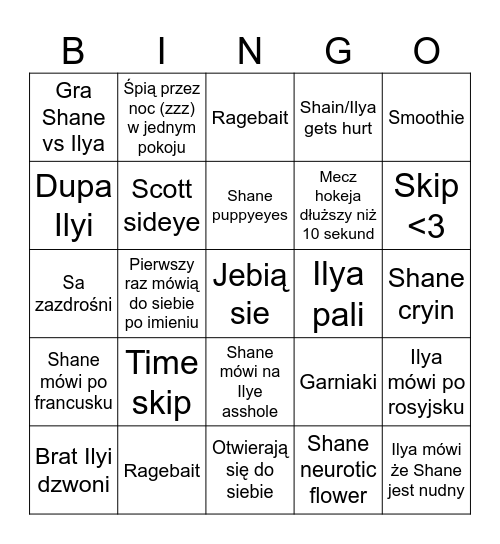 | B | I | N | G | O |
|---|---|---|---|---|
| Gra Shane vs Ilya | Śpią przez noc (zzz) w jednym pokoju | Ragebait | Shain/Ilya gets hurt | Smoothie |
| Dupa Ilyi | Scott sideye | Shane puppyeyes | Mecz hokeja dłuższy niż 10 sekund | Skip <3 |
| Sa zazdrośni | Pierwszy raz mówią do siebie po imieniu | Jebią sie | Ilya pali | Shane cryin |
| Shane mówi po francusku | Time skip | Shane mówi na Ilye asshole | Garniaki | Ilya mówi po rosyjsku |
| Brat Ilyi dzwoni | Ragebait | Otwierają się do siebie | Shane neurotic flower | Ilya mówi że Shane jest nudny |